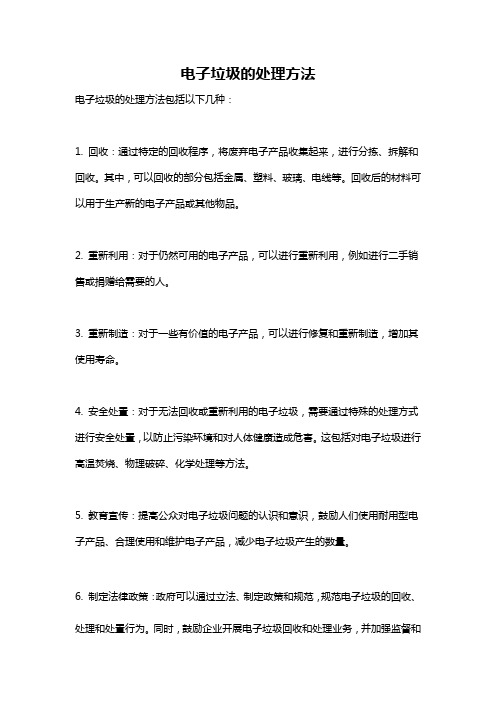 电子垃圾的处理方法

电子垃圾的处理方法包括以下几种：

1. 回收：通过特定的回收程序，将废弃电子产品收集起来，进行分拣、拆解和回收。其中，可以回收的部分包括金属、塑料、玻璃、电线等。回收后的材料可以用于生产新的电子产品或其他物品。

2. 重新利用：对于仍然可用的电子产品，可以进行重新利用，例如进行二手销售或捐赠给需要的人。

3. 重新制造：对于一些有价值的电子产品，可以进行修复和重新制造，增加其使用寿命。

4. 安全处置：对于无法回收或重新利用的电子垃圾，需要通过特殊的处理方式进行安全处置，以防止污染环境和对人体健康造成危害。这包括对电子垃圾进行高温焚烧、物理破碎、化学处理等方法。

5. 教育宣传：提高公众对电子垃圾问题的认识和意识，鼓励人们使用耐用型电子产品、合理使用和维护电子产品，减少电子垃圾产生的数量。

6. 制定法律政策：政府可以通过立法、制定政策和规范，规范电子垃圾的回收、处理和处置行为。同时，鼓励企业开展电子垃圾回收和处理业务，并加强监督和